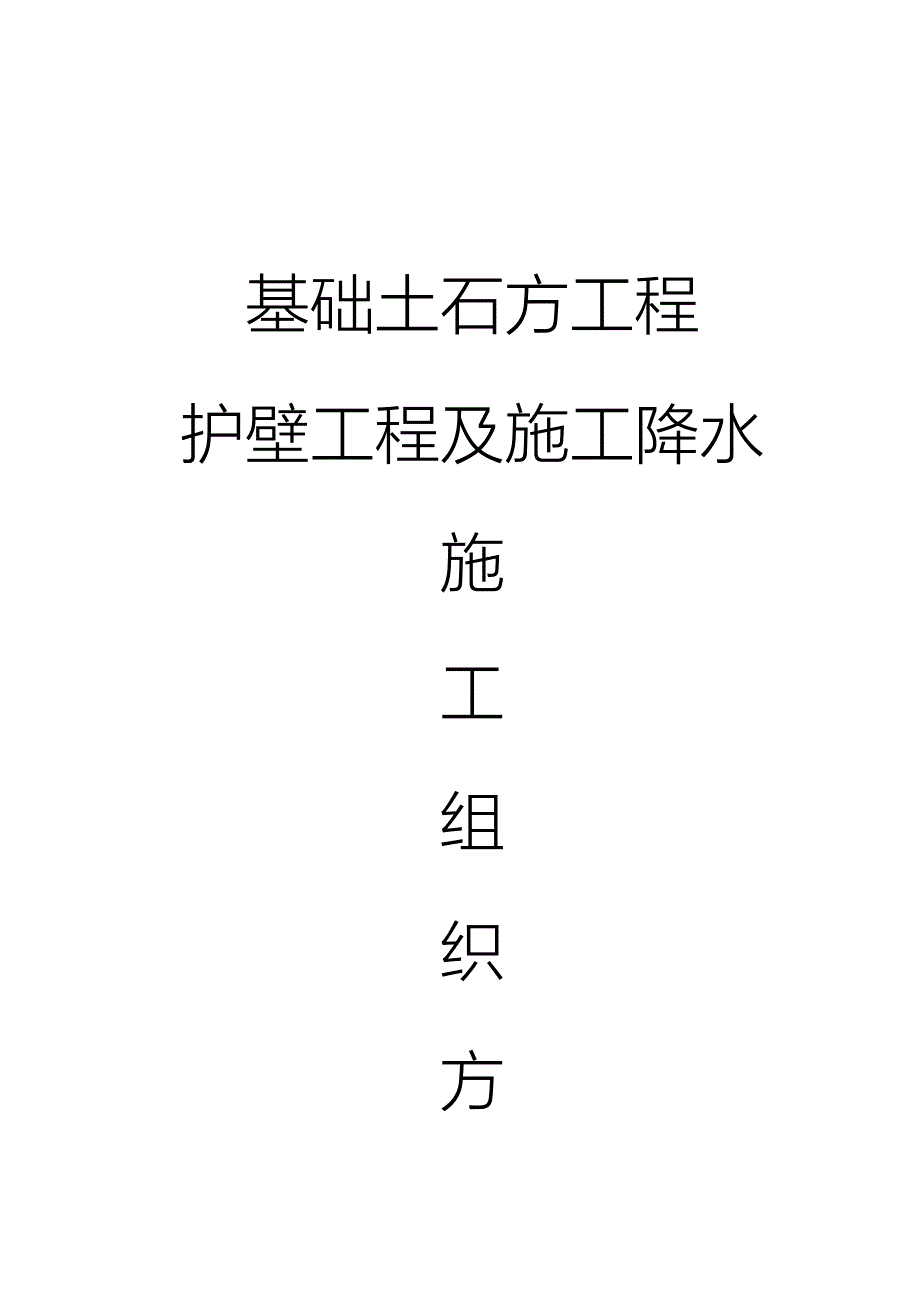 基础土石方工程

护壁工程及施工降水

施

工

组

织

方